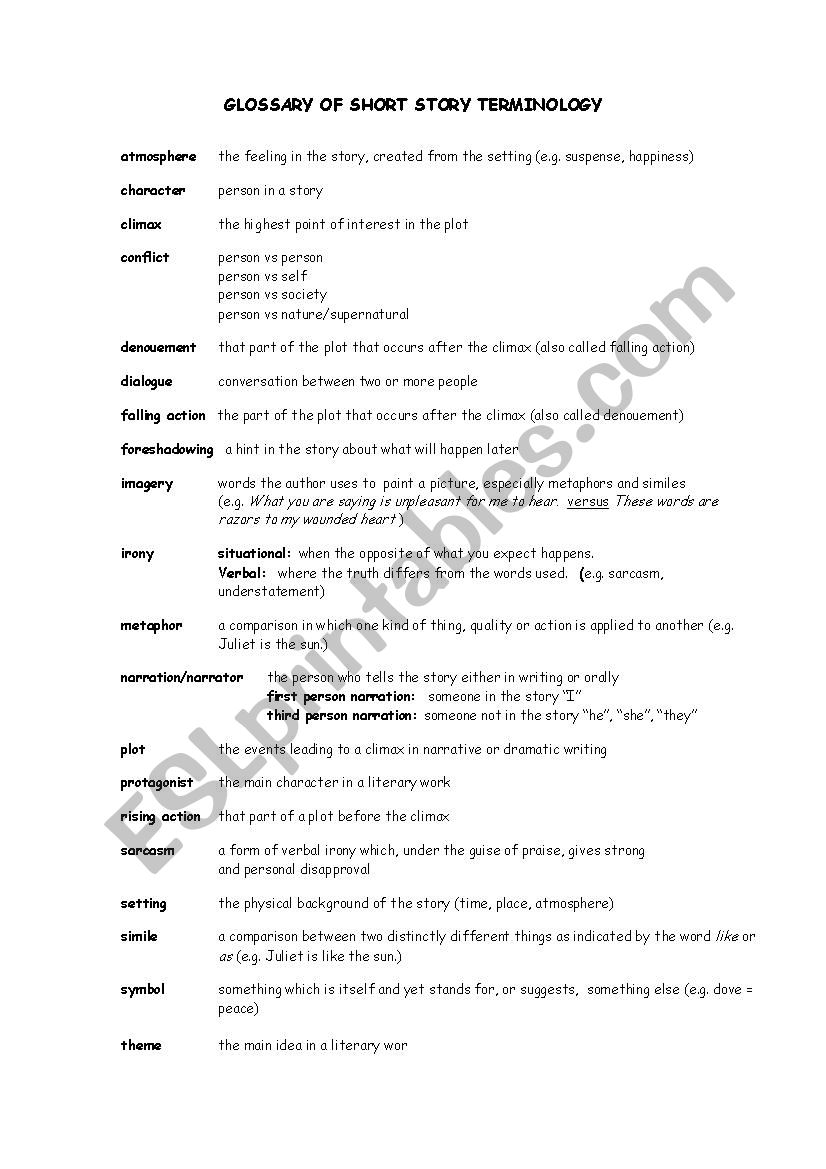 GLOSSARY OF SHORT STORY TERMINOLOGY

atmosphere the feeling in the story, created from the setting (e.g. suspense, happiness)

character person in a story

climax the highest point of interest in the plot

conflict person vs person
person vs self
person vs society
person vs nature/supernatural

denouement that part of the plot that occurs after the climax (also called falling action)

dialogue conversation between two or more people

falling action the part of the plot that occurs after the climax (also called denouement)

foreshadowing a hint in the story about what will happen later

imagery words the author uses to paint a picture, especially metaphors and similes (e.g. What you are saying is unpleasant for me to hear. versus These words are razors to my wounded heart )

irony situational: when the opposite of what you expect happens.
Verbal: where the truth differs from the words used. (e.g. sarcasm, understatement)

metaphor a comparison in which one kind of thing, quality or action is applied to another (e.g. Juliet is the sun.)

narration/narrator the person who tells the story either in writing or orally
first person narration: someone in the story "I"
third person narration: someone not in the story "he", "she", "they"

plot the events leading to a climax in narrative or dramatic writing

protagonist the main character in a literary work

rising action that part of a plot before the climax

sarcasm a form of verbal irony which, under the guise of praise, gives strong and personal disapproval

setting the physical background of the story (time, place, atmosphere)

simile a comparison between two distinctly different things as indicated by the word like or as (e.g. Juliet is like the sun.)

symbol something which is itself and yet stands for, or suggests, something else (e.g. dove = peace)

theme the main idea in a literary wor

ESLprintables.com